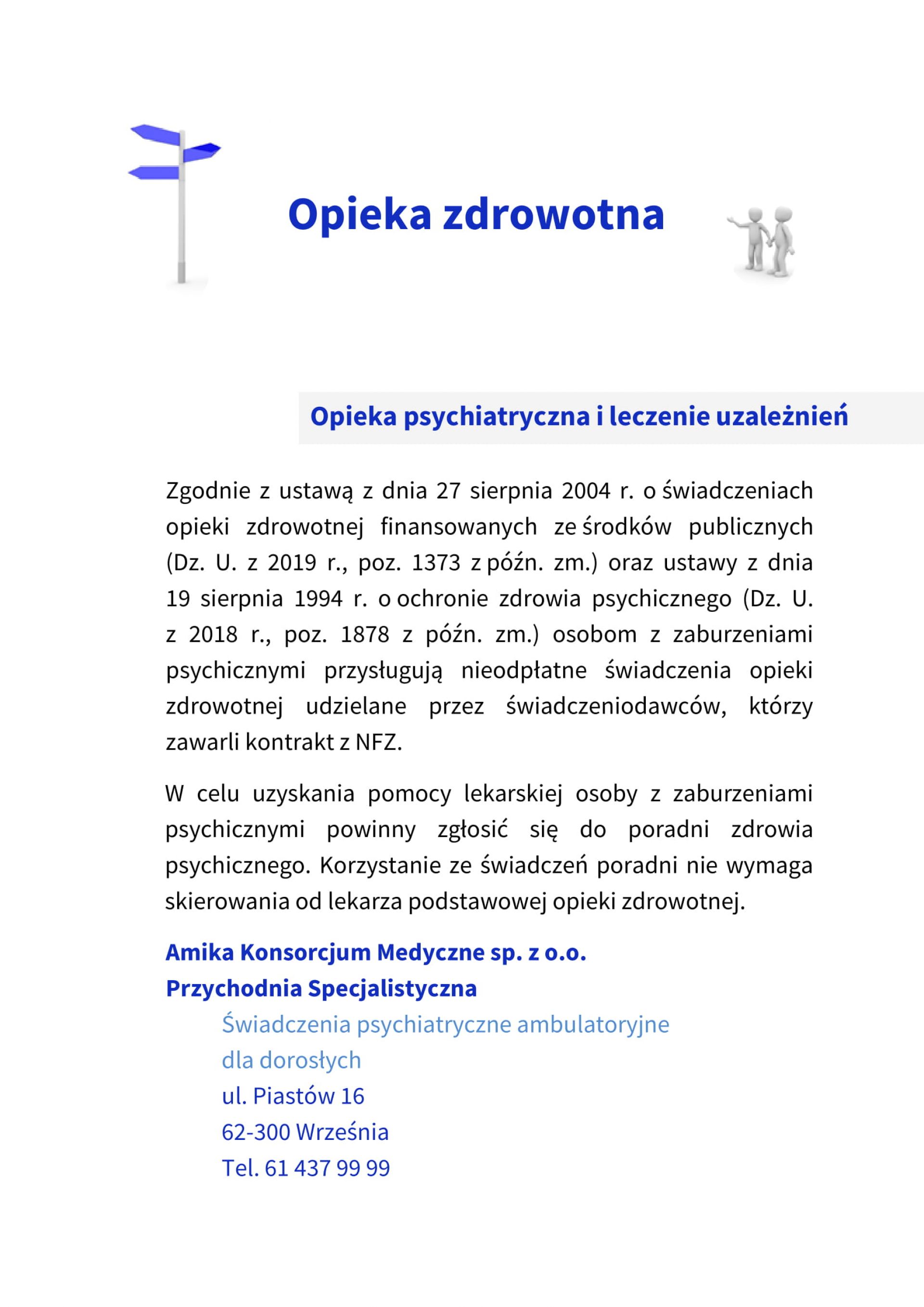 Opieka zdrowotna

Opieka psychiatryczna i leczenie uzależnień

Zgodnie z ustawą z dnia 27 sierpnia 2004 r. o świadczeniach opieki zdrowotnej finansowanych ze środków publicznych (Dz. U. z 2019 r., poz. 1373 z późn. zm.) oraz ustawy z dnia 19 sierpnia 1994 r. o ochronie zdrowia psychicznego (Dz. U. z 2018 r., poz. 1878 z późn. zm.) osobom z zaburzeniami psychicznymi przysługują nieodpłatne świadczenia opieki zdrowotnej udzielane przez świadczeniodawców, którzy zawarli kontrakt z NFZ.

W celu uzyskania pomocy lekarskiej osoby z zaburzeniami psychicznymi powinny zgłosić się do poradni zdrowia psychicznego. Korzystanie ze świadczeń poradni nie wymaga skierowania od lekarza podstawowej opieki zdrowotnej.

Amika Konsorcjum Medyczne sp. z o.o.
Przychodnia Specjalistyczna
Świadczenia psychiatryczne ambulatoryjne dla dorosłych
ul. Piastów 16
62-300 Września
Tel. 61 437 99 99